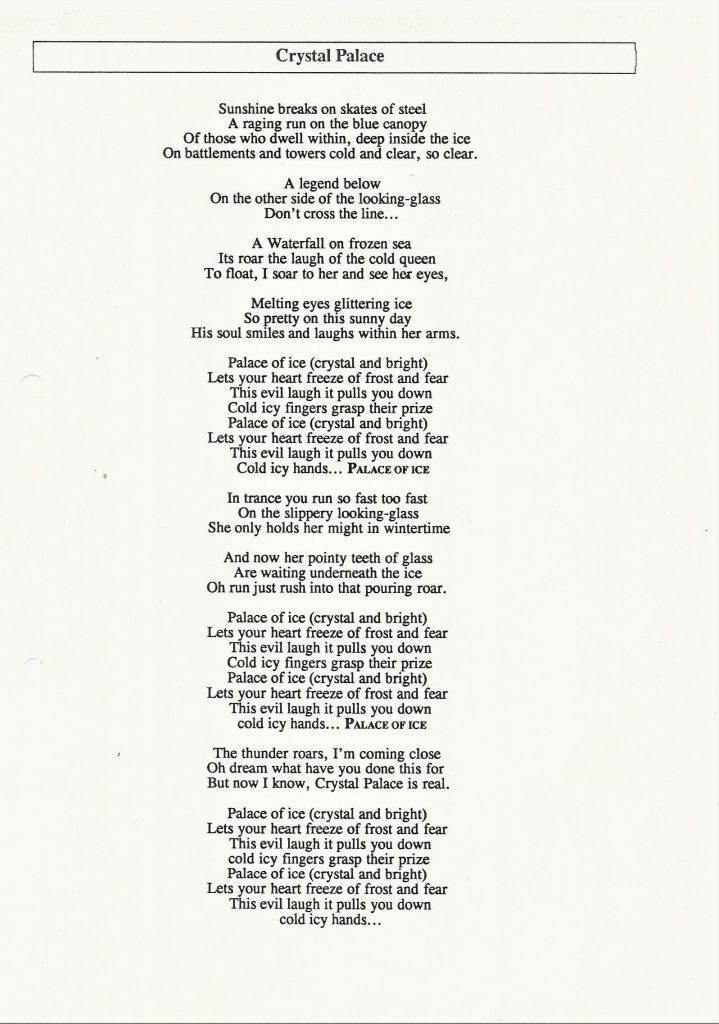 Crystal Palace

Sunshine breaks on skates of steel
A raging run on the blue canopy
Of those who dwell within, deep inside the ice
On battlements and towers cold and clear, so clear.

A legend below
On the other side of the looking-glass
Don't cross the line...

A Waterfall on frozen sea
Its roar the laugh of the cold queen
To float, I soar to her and see her eyes,

Melting eyes glittering ice
So pretty on this sunny day
His soul smiles and laughs within her arms.

Palace of ice (crystal and bright)
Lets your heart freeze of frost and fear
This evil laugh it pulls you down
Cold icy fingers grasp their prize
Palace of ice (crystal and bright)
Lets your heart freeze of frost and fear
This evil laugh it pulls you down
Cold icy hands... PALACE OF ICE

In trance you run so fast too fast
On the slippery looking-glass
She only holds her might in wintertime

And now her pointy teeth of glass
Are waiting underneath the ice
Oh run just rush into that pouring roar.

Palace of ice (crystal and bright)
Lets your heart freeze of frost and fear
This evil laugh it pulls you down
Cold icy fingers grasp their prize
Palace of ice (crystal and bright)
Lets your heart freeze of frost and fear
This evil laugh it pulls you down
cold icy hands... PALACE OF ICE

The thunder roars, I'm coming close
Oh dream what have you done this for
But now I know, Crystal Palace is real.

Palace of ice (crystal and bright)
Lets your heart freeze of frost and fear
This evil laugh it pulls you down
cold icy fingers grasp their prize
Palace of ice (crystal and bright)
Lets your heart freeze of frost and fear
This evil laugh it pulls you down
cold icy hands...